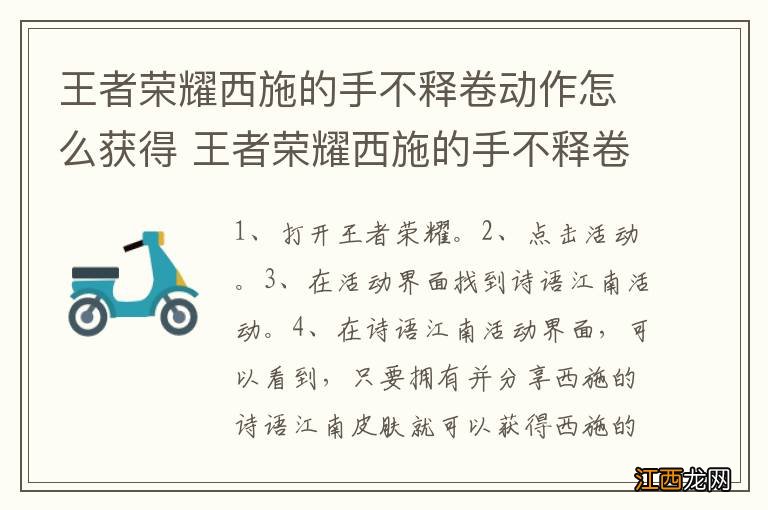 王者荣耀西施的手不释卷动作怎么获得 王者荣耀西施的手不释卷

1、打开王者荣耀。2、点击活动。3、在活动界面找到诗语江南活动。4、在诗语江南活动界面，可以看到，只要拥有并分享西施的诗语江南皮肤就可以获得西施的

江西龙网